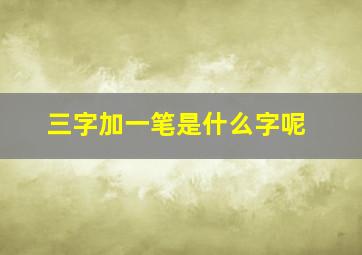 三字加一笔是什么字呢